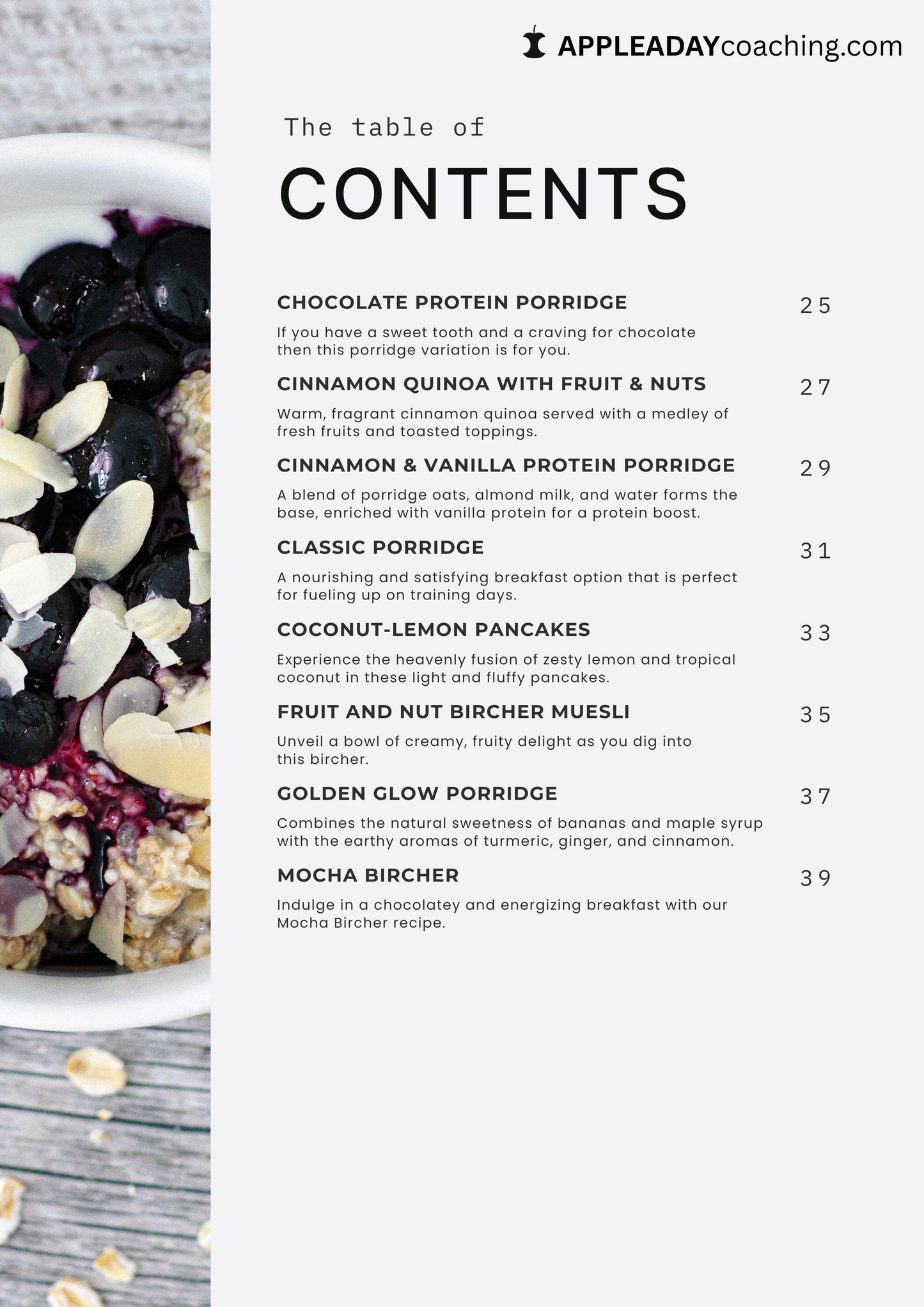 APPLEADAYcoaching.com

The table of

CONTENTS

CHOCOLATE PROTEIN PORRIDGE 25

If you have a sweet tooth and a craving for chocolate then this porridge variation is for you.

CINNAMON QUINOA WITH FRUIT & NUTS 27

Warm, fragrant cinnamon quinoa served with a medley of fresh fruits and toasted toppings.

CINNAMON & VANILLA PROTEIN PORRIDGE 29

A blend of porridge oats, almond milk, and water forms the base, enriched with vanilla protein for a protein boost.

CLASSIC PORRIDGE 31

A nourishing and satisfying breakfast option that is perfect for fueling up on training days.

COCONUT-LEMON PANCAKES 33

Experience the heavenly fusion of zesty lemon and tropical coconut in these light and fluffy pancakes.

FRUIT AND NUT BIRCHER MUESLI 35

Unveil a bowl of creamy, fruity delight as you dig into this bircher.

GOLDEN GLOW PORRIDGE 37

Combines the natural sweetness of bananas and maple syrup with the earthy aromas of turmeric, ginger, and cinnamon.

MOCHA BIRCHER 39

Indulge in a chocolatey and energizing breakfast with our Mocha Bircher recipe.